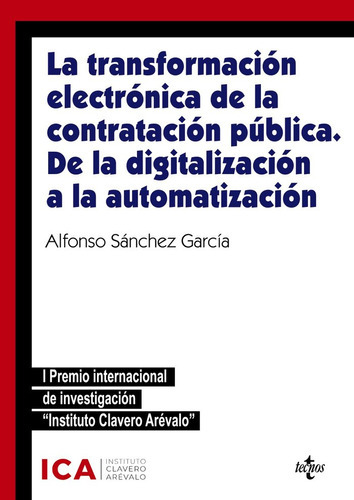 La transformación electrónica de la contratación pública. De la digitalización a la automatización

Alfonso Sánchez García

I Premio internacional de investigación "Instituto Clavero Arévalo"

ICA INSTITUTO CLAVERO ARÉVALO

tecnos